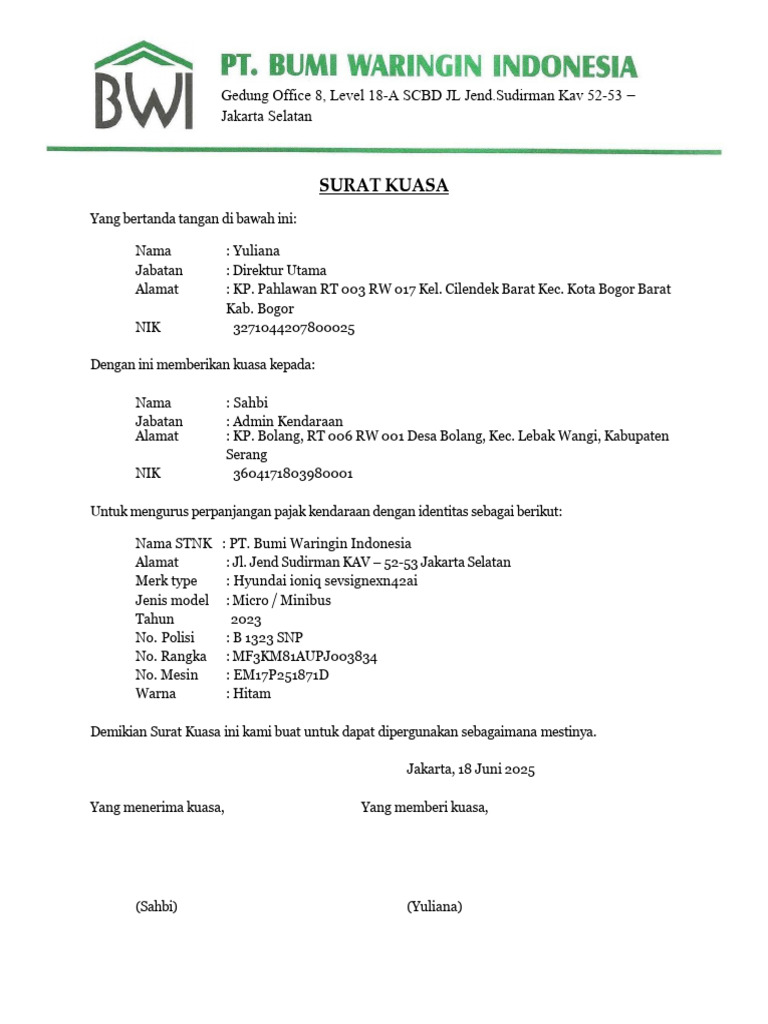 BWI

PT. BUMI WARINGIN INDONESIA

Gedung Office 8, Level 18-A SCBD JL Jend.Sudirman Kav 52-53 – Jakarta Selatan

SURAT KUASA

Yang bertanda tangan di bawah ini:

Nama : Yuliana
Jabatan : Direktur Utama
Alamat : KP. Pahlawan RT 003 RW 017 Kel. Cilendek Barat Kec. Kota Bogor Barat Kab. Bogor
NIK 3271044207800025

Dengan ini memberikan kuasa kepada:

Nama : Sahbi
Jabatan : Admin Kendaraan
Alamat : KP. Bolang, RT 006 RW 001 Desa Bolang, Kec. Lebak Wangi, Kabupaten Serang
NIK 3604171803980001

Untuk mengurus perpanjangan pajak kendaraan dengan identitas sebagai berikut:

Nama STNK : PT. Bumi Waringin Indonesia
Alamat : Jl. Jend Sudirman KAV – 52-53 Jakarta Selatan
Merk type : Hyundai ioniq sevsignexn42ai
Jenis model : Micro / Minibus
Tahun 2023
No. Polisi : B 1323 SNP
No. Rangka : MF3KM81AUPJ003834
No. Mesin : EM17P251871D
Warna : Hitam

Demikian Surat Kuasa ini kami buat untuk dapat dipergunakan sebagaimana mestinya.

Jakarta, 18 Juni 2025

Yang menerima kuasa, Yang memberi kuasa,

(Sahbi) (Yuliana)